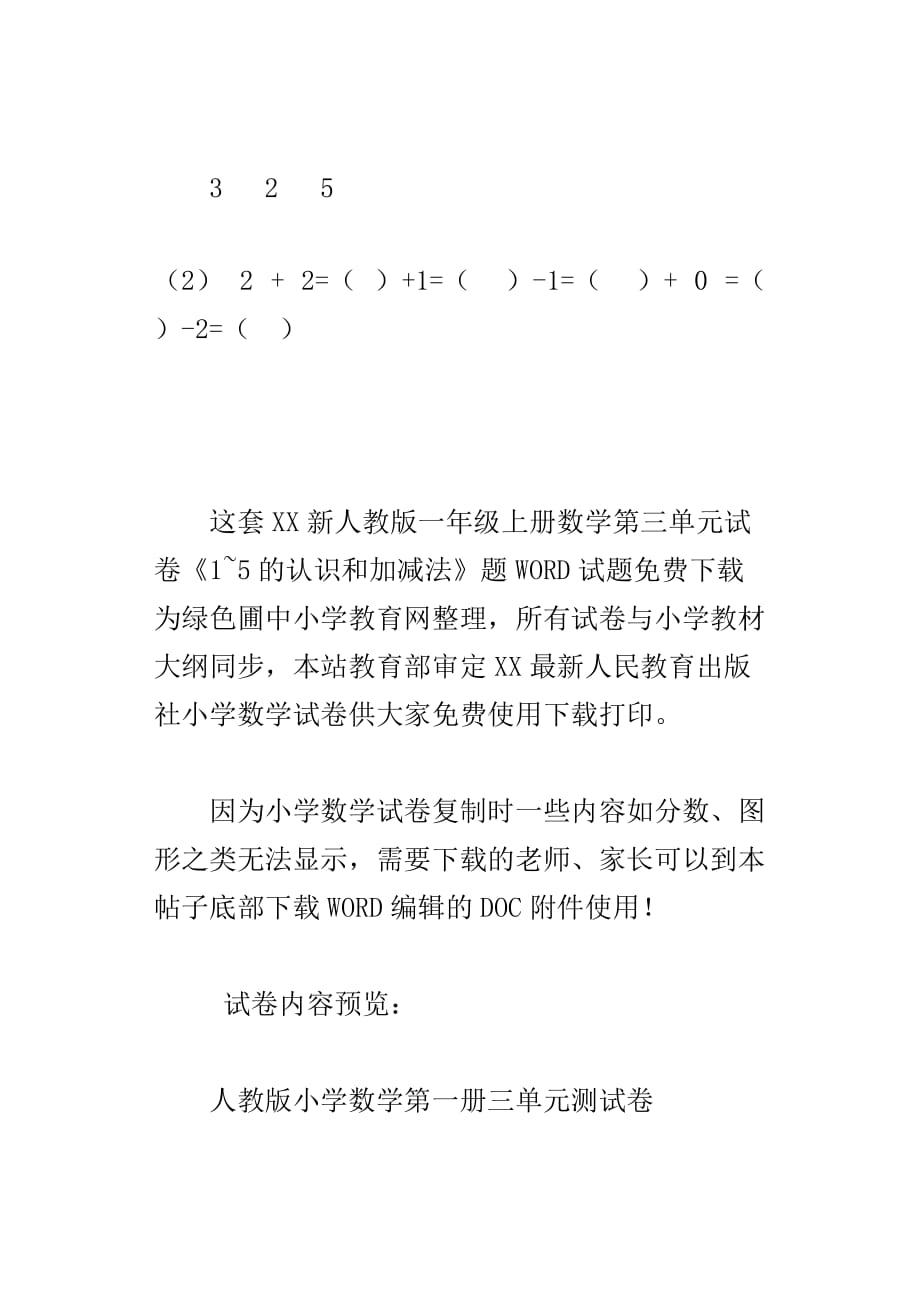 3　2　5

（2） 2 + 2=（ ）+1=（　 ）-1=（　 ）+ 0 =（　 ）-2=（　）

这套XX新人教版一年级上册数学第三单元试卷《1~5的认识和加减法》题WORD试题免费下载为绿色圃中小学教育网整理，所有试卷与小学教材大纲同步，本站教育部审定XX最新人民教育出版社小学数学试卷供大家免费使用下载打印。

因为小学数学试卷复制时一些内容如分数、图形之类无法显示，需要下载的老师、家长可以到本帖子底部下载WORD编辑的DOC附件使用！

试卷内容预览：

人教版小学数学第一册三单元测试卷